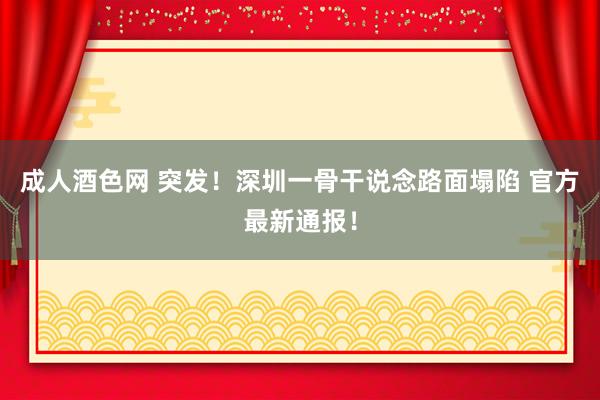 成人酒色网 突发！深圳一骨干说念路面塌陷 官方最新通报！